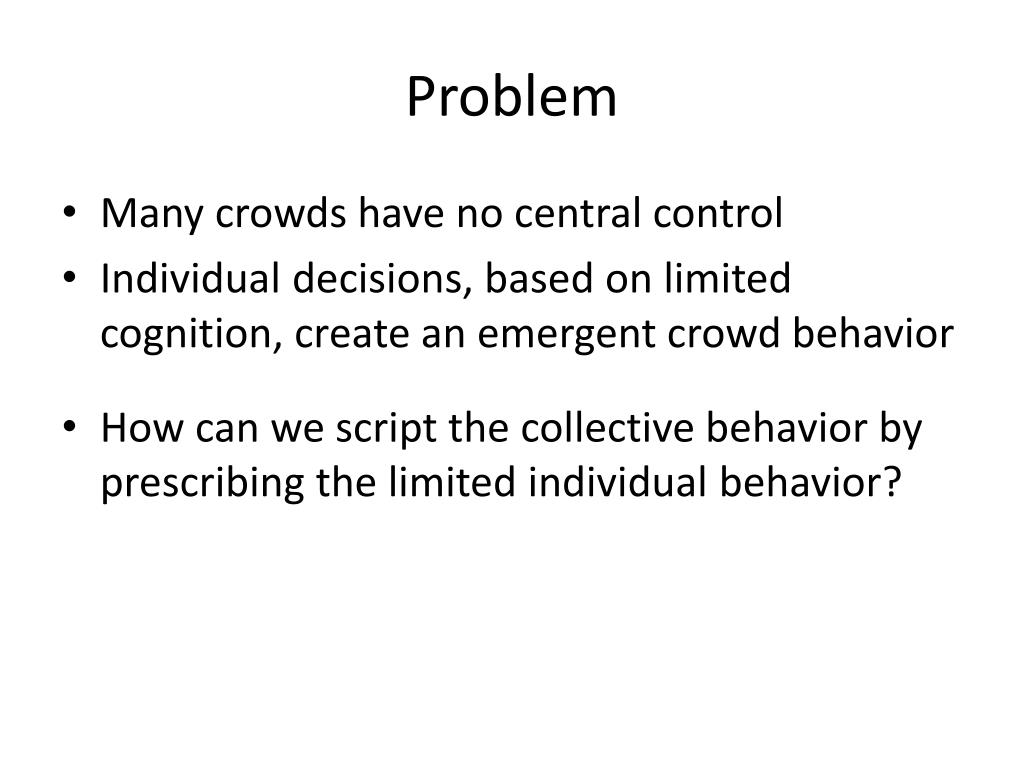 Problem

• Many crowds have no central control
• Individual decisions, based on limited cognition, create an emergent crowd behavior

• How can we script the collective behavior by prescribing the limited individual behavior?